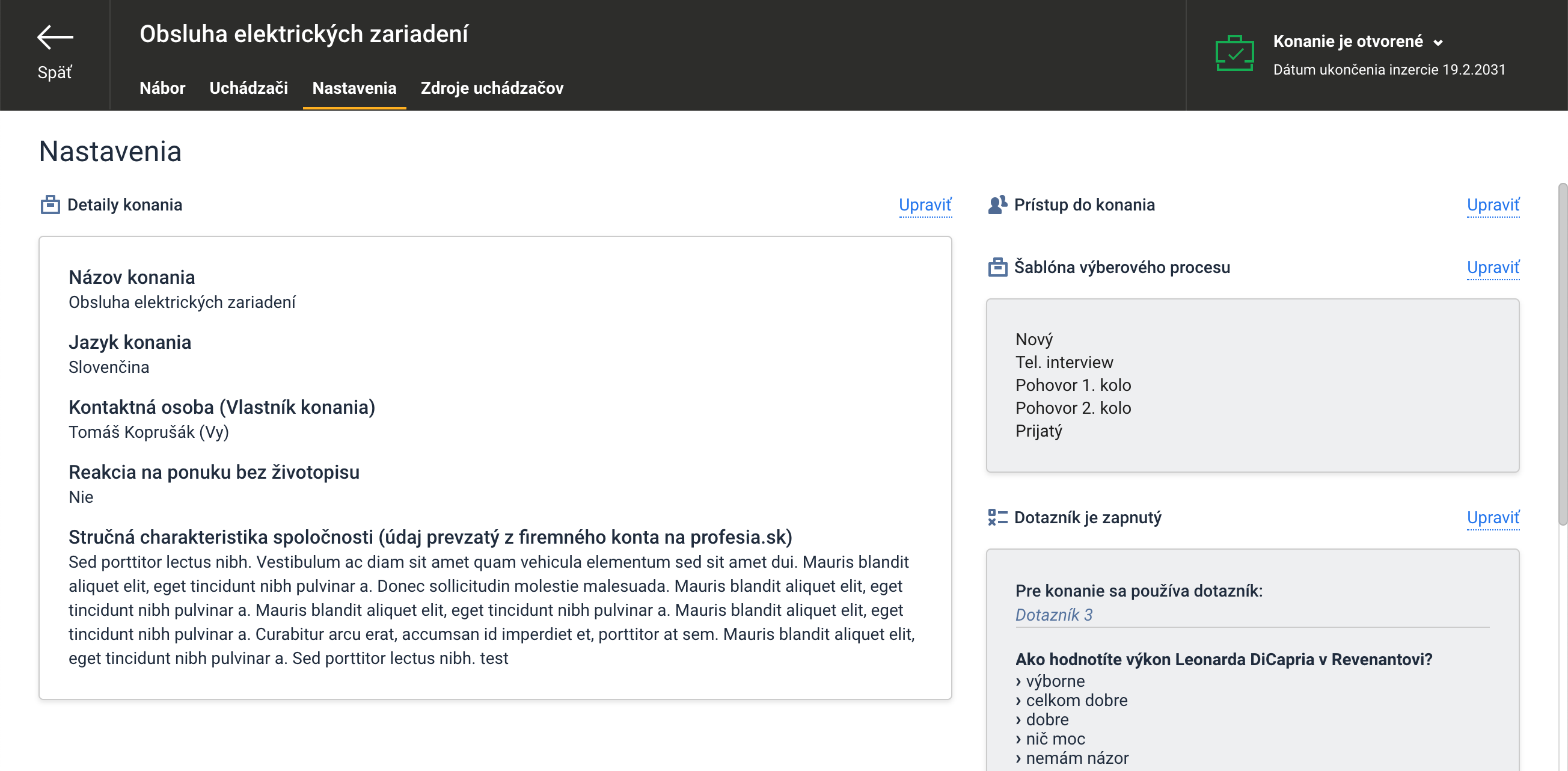 Späť

Obsluha elektrických zariadení

Nábor Uchádzači Nastavenia Zdroje uchádzačov

Konanie je otvorené

Dátum ukončenia inzercie 19.2.2031

Nastavenia

Detaily konania

Upraviť

Názov konania
Obsluha elektrických zariadení

Jazyk konania
Slovenčina

Kontaktná osoba (Vlastník konania)
Tomáš Koprušák (Vy)

Reakcia na ponuku bez životopisu
Nie

Stručná charakteristika spoločnosti (údaj prevzatý z firemného konta na profesia.sk)
Sed porttitor lectus nibh. Vestibulum ac diam sit amet quam vehicula elementum sed sit amet dui. Mauris blandit aliquet elit, eget tincidunt nibh pulvinar a. Donec sollicitudin molestie malesuada. Mauris blandit aliquet elit, eget tincidunt nibh pulvinar a. Mauris blandit aliquet elit, eget tincidunt nibh pulvinar a. Mauris blandit aliquet elit, eget tincidunt nibh pulvinar a. Curabitur arcu erat, accumsan id imperdiet et, porttitor at sem. Mauris blandit aliquet elit, eget tincidunt nibh pulvinar a. Sed porttitor lectus nibh. test

Prístup do konania

Upraviť

Šablóna výberového procesu

Upraviť

Nový
Tel. interview
Pohovor 1. kolo
Pohovor 2. kolo
Prijatý

Dotazník je zapnutý

Upraviť

Pre konanie sa používa dotazník:
Dotazník 3

Ako hodnotíte výkon Leonarda DiCapria v Revenantovi?
› výborne
› celkom dobre
› dobre
› nič moc
› nemám názor